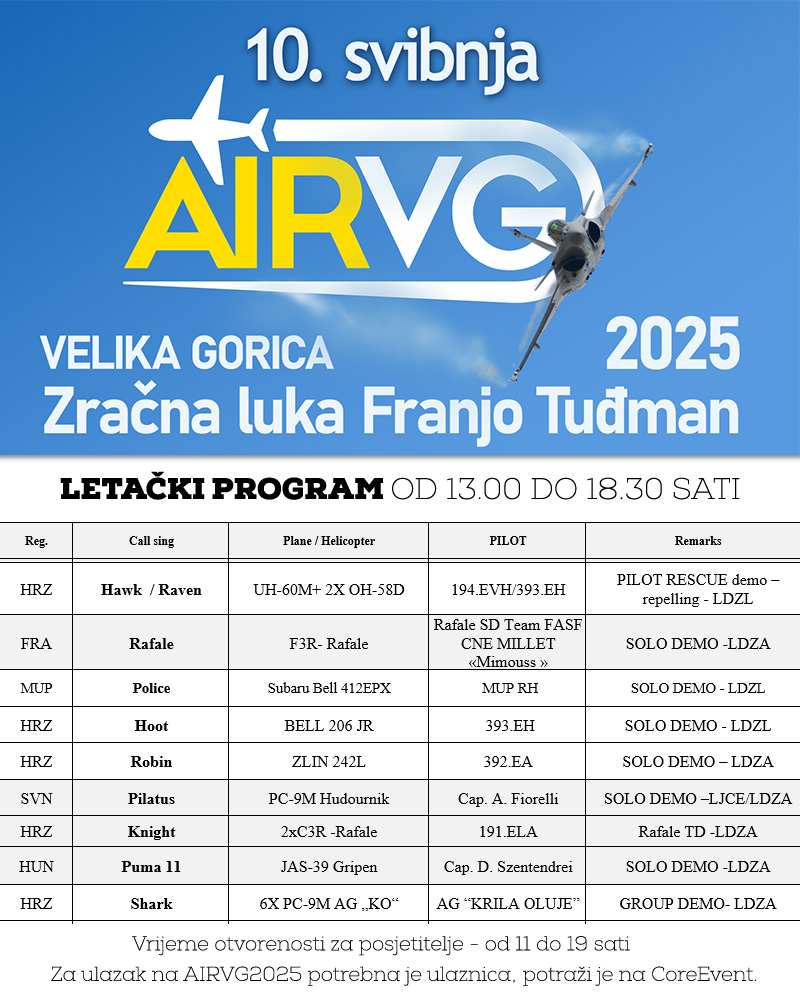 10. svibnja

AIRVG

VELIKA GORICA

2025

Zračna luka Franjo Tuđman

LETAČKI PROGRAM OD 13.00 DO 18.30 SATI

| Reg. | Call sing | Plane / Helicopter | PILOT | Remarks |
|---|---|---|---|---|
| HRZ | Hawk / Raven | UH-60M+ 2X OH-58D | 194.EVH/393.EH | PILOT RESCUE demo – repelling - LDZL |
| FRA | Rafale | F3R- Rafale | Rafale SD Team FASF CNE MILLET «Mimouss » | SOLO DEMO -LDZA |
| MUP | Police | Subaru Bell 412EPX | MUP RH | SOLO DEMO - LDZL |
| HRZ | Hoot | BELL 206 JR | 393.EH | SOLO DEMO - LDZL |
| HRZ | Robin | ZLIN 242L | 392.EA | SOLO DEMO – LDZA |
| SVN | Pilatus | PC-9M Hudournik | Cap. A. Fiorelli | SOLO DEMO –LJCE/LDZA |
| HRZ | Knight | 2xC3R -Rafale | 191.ELA | Rafale TD -LDZA |
| HUN | Puma 11 | JAS-39 Gripen | Cap. D. Szentendrei | SOLO DEMO -LDZA |
| HRZ | Shark | 6X PC-9M AG „KO“ | AG “KRILA OLUJE” | GROUP DEMO- LDZA |

Vrijeme otvorenosti za posjetitelje - od 11 do 19 sati
Za ulazak na AIRVG2025 potrebna je ulaznica, potraži je na CoreEvent.